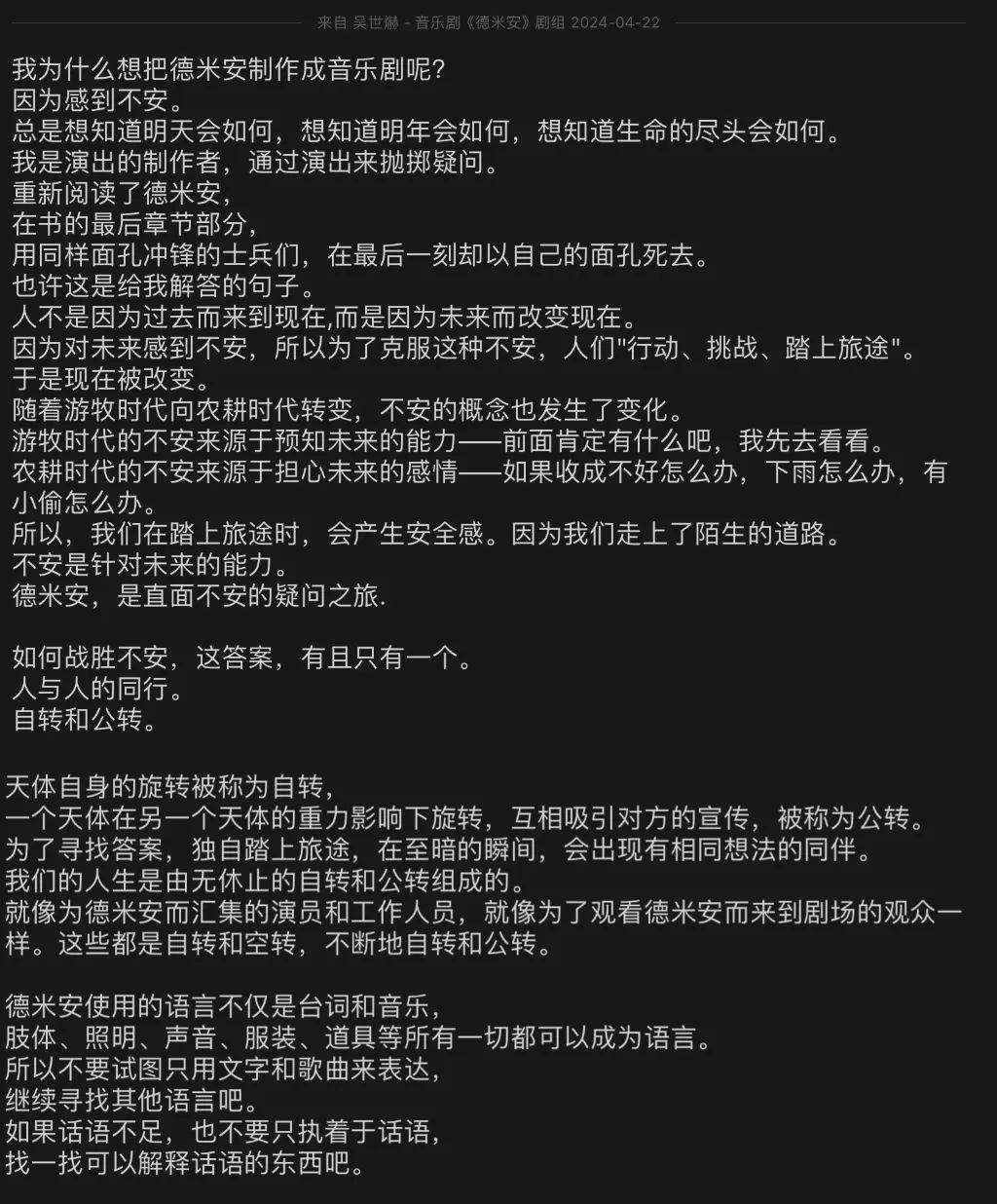 来自 吴世爀 - 音乐剧《德米安》剧组 2024-04-22

我为什么想把德米安制作成音乐剧呢?
因为感到不安。
总是想知道明天会如何，想知道明年会如何，想知道生命的尽头会如何。
我是演出的制作者，通过演出来抛掷疑问。
重新阅读了德米安，
在书的最后章节部分，
用同样面孔冲锋的士兵们，在最后一刻却以自己的面孔死去。
也许这是给我解答的句子。
人不是因为过去而来到现在,而是因为未来而改变现在。
因为对未来感到不安，所以为了克服这种不安，人们"行动、挑战、踏上旅途"。
于是现在被改变。
随着游牧时代向农耕时代转变，不安的概念也发生了变化。
游牧时代的不安来源于预知未来的能力——前面肯定有什么吧，我先去看看。
农耕时代的不安来源于担心未来的感情——如果收成不好怎么办，下雨怎么办，有小偷怎么办。
所以，我们在踏上旅途时，会产生安全感。因为我们走上了陌生的道路。
不安是针对未来的能力。
德米安，是直面不安的疑问之旅.

如何战胜不安，这答案，有且只有一个。
人与人的同行。
自转和公转。

天体自身的旋转被称为自转，
一个天体在另一个天体的重力影响下旋转，互相吸引对方的宣传，被称为公转。
为了寻找答案，独自踏上旅途，在至暗的瞬间，会出现有相同想法的同伴。
我们的人生是由无休止的自转和公转组成的。
就像为德米安而汇集的演员和工作人员，就像为了观看德米安而来到剧场的观众一样。这些都是自转和空转，不断地自转和公转。

德米安使用的语言不仅是台词和音乐，
肢体、照明、声音、服装、道具等所有一切都可以成为语言。
所以不要试图只用文字和歌曲来表达，
继续寻找其他语言吧。
如果话语不足，也不要只执着于话语，
找一找可以解释话语的东西吧。